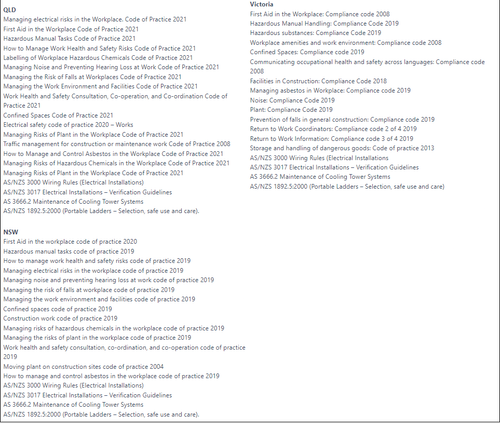 QLD
Managing electrical risks in the Workplace. Code of Practice 2021
First Aid in the Workplace Code of Practice 2021
Hazardous Manual Tasks Code of Practice 2021
How to Manage Work Health and Safety Risks Code of Practice 2021
Labelling of Workplace Hazardous Chemicals Code of Practice 2021
Managing Noise and Preventing Hearing Loss at Work Code of Practice 2021
Managing the Risk of Falls at Workplaces Code of Practice 2021
Managing the Work Environment and Facilities Code of Practice 2021
Work Health and Safety Consultation, Co-operation, and Co-ordination Code of Practice 2021
Confined Spaces Code of Practice 2021
Electrical safety code of practice 2020 – Works
Managing Risks of Plant in the Workplace Code of Practice 2021
Traffic management for construction or maintenance work Code of Practice 2008
How to Manage and Control Asbestos in the Workplace Code of Practice 2021
Managing Risks of Hazardous Chemicals in the Workplace Code of Practice 2021
Managing Risks of Plant in the Workplace Code of Practice 2021
AS/NZS 3000 Wiring Rules (Electrical Installations)
AS/NZS 3017 Electrical Installations – Verification Guidelines
AS 3666.2 Maintenance of Cooling Tower Systems
AS/NZS 1892.5:2000 (Portable Ladders – Selection, safe use and care).

NSW
First Aid in the workplace code of practice 2020
Hazardous manual tasks code of practice 2019
How to manage work health and safety risks code of practice 2019
Managing electrical risks in the workplace code of practice 2019
Managing noise and preventing hearing loss at work code of practice 2019
Managing the risk of falls at workplace code of practice 2019
Managing the work environment and facilities code of practice 2019
Confined spaces code of practice 2019
Construction work code of practice 2019
Managing risks of hazardous chemicals in the workplace code of practice 2019
Managing the risks of plant in the workplace code of practice 2019
Work health and safety consultation, co-ordination, and co-operation code of practice 2019
Moving plant on construction sites code of practice 2004
How to manage and control asbestos in the workplace code of practice 2019
AS/NZS 3000 Wiring Rules (Electrical Installations)
AS/NZS 3017 Electrical Installations – Verification Guidelines
AS 3666.2 Maintenance of Cooling Tower Systems
AS/NZS 1892.5:2000 (Portable Ladders – Selection, safe use and care).

Victoria
First Aid in the Workplace: Compliance code 2008
Hazardous Manual Handling: Compliance Code 2019
Hazardous substances: Compliance Code 2019
Workplace amenities and work environment: Compliance code 2008
Confined Spaces: Compliance code 2019
Communicating occupational health and safety across languages: Compliance code 2008
Facilities in Construction: Compliance Code 2018
Managing asbestos in Workplace: Compliance code 2019
Noise: Compliance Code 2019
Plant: Compliance Code 2019
Prevention of falls in general construction: Compliance code 2019
Return to Work Coordinators: Compliance code 2 of 4 2019
Return to Work Information: Compliance code 3 of 4 2019
Storage and handling of dangerous goods: Code of practice 2013
AS/NZS 3000 Wiring Rules (Electrical Installations
AS/NZS 3017 Electrical Installations – Verification Guidelines
AS 3666.2 Maintenance of Cooling Tower Systems
AS/NZS 1892.5:2000 (Portable Ladders – Selection, safe use and care)